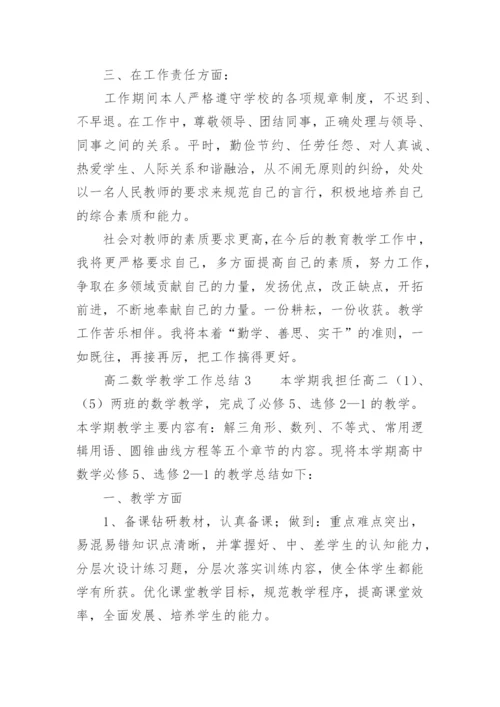 三、在工作责任方面：

工作期间本人严格遵守学校的各项规章制度，不迟到、不早退。在工作中，尊敬领导、团结同事，正确处理与领导、同事之间的关系。平时，勤俭节约、任劳任怨、对人真诚、热爱学生、人际关系和谐融洽，从不闹无原则的纠纷，处处以一名人民教师的要求来规范自己的言行，积极地培养自己的综合素质和能力。

社会对教师的素质要求更高，在今后的教育教学工作中，我将更严格要求自己，多方面提高自己的素质，努力工作，争取在多领域贡献自己的力量，发扬优点，改正缺点，开拓前进，不断地奉献自己的力量。一份耕耘，一份收获。教学工作苦乐相伴。我将本着“勤学、善思、实干”的准则，一如既往，再接再厉，把工作搞得更好。

高二数学教学工作总结 3　　本学期我担任高二（1）、（5）两班的数学教学，完成了必修 5、选修 2—1 的教学。本学期教学主要内容有：解三角形、数列、不等式、常用逻辑用语、圆锥曲线方程等五个章节的内容。现将本学期高中数学必修 5、选修 2—1 的教学总结如下：

一、教学方面

1、备课钻研教材，认真备课；做到：重点难点突出，易混易错知识点清晰，并掌握好、中、差学生的认知能力，分层次设计练习题，分层次落实训练内容，使全体学生都能学有所获。优化课堂教学目标，规范教学程序，提高课堂效率，全面发展、培养学生的能力。